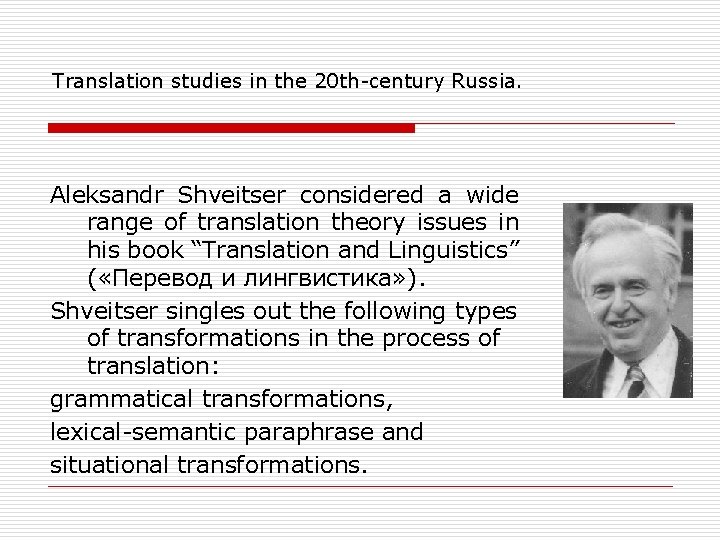 Translation studies in the 20th-century Russia.

Aleksandr Shveitser considered a wide range of translation theory issues in his book “Translation and Linguistics” («Перевод и лингвистика»).

Shveitser singles out the following types of transformations in the process of translation:

grammatical transformations,

lexical-semantic paraphrase and

situational transformations.